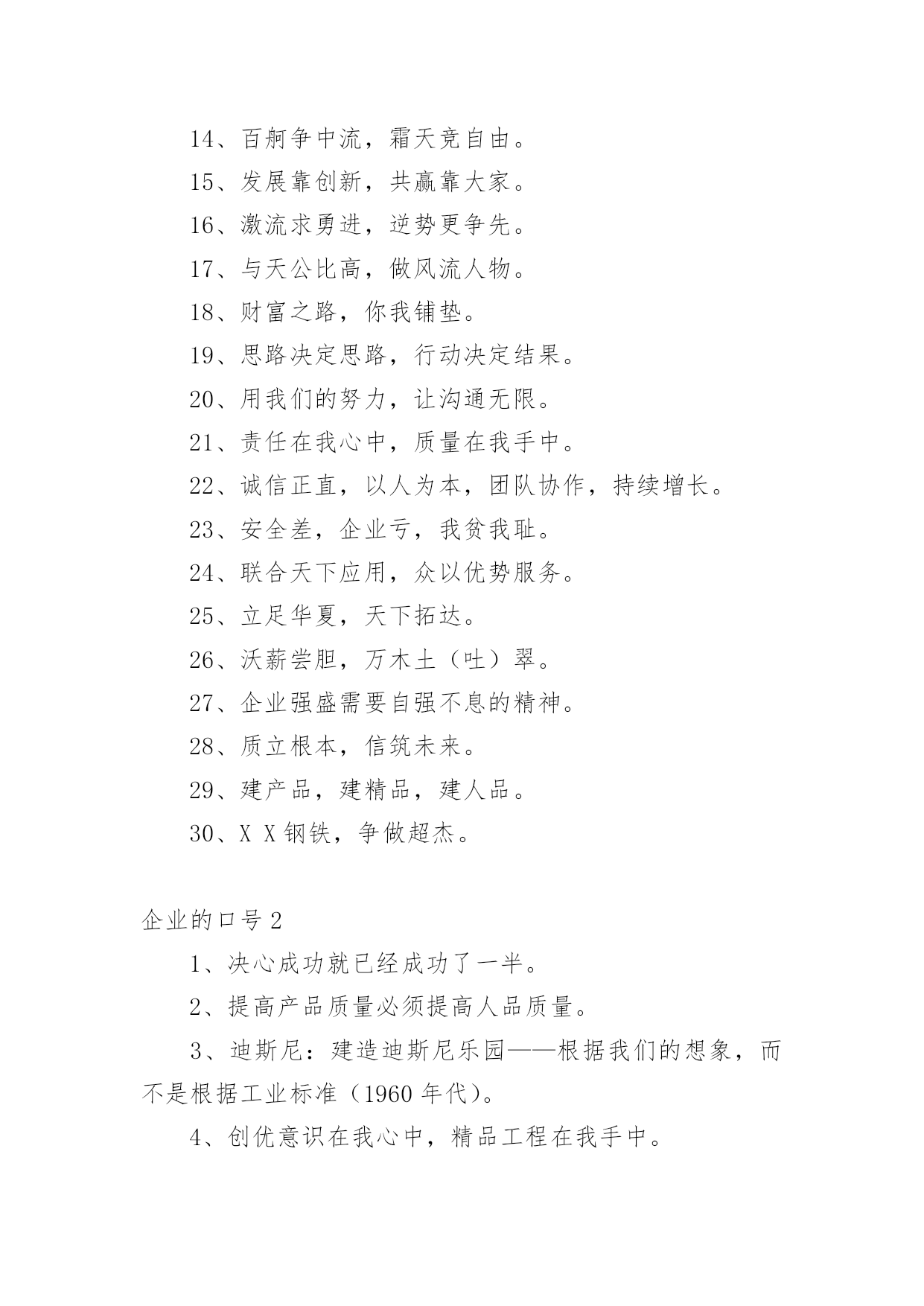 14、百舸争中流，霜天竞自由。

15、发展靠创新，共赢靠大家。

16、激流求勇进，逆势更争先。

17、与天公比高，做风流人物。

18、财富之路，你我铺垫。

19、思路决定思路，行动决定结果。

20、用我们的努力，让沟通无限。

21、责任在我心中，质量在我手中。

22、诚信正直，以人为本，团队协作，持续增长。

23、安全差，企业亏，我贫我耻。

24、联合天下应用，众以优势服务。

25、立足华夏，天下拓达。

26、沃薪尝胆，万木土（吐）翠。

27、企业强盛需要自强不息的精神。

28、质立根本，信筑未来。

29、建产品，建精品，建人品。

30、X X 钢铁，争做超杰。

企业的口号 2

1、决心成功就已经成功了一半。

2、提高产品质量必须提高人品质量。

3、迪斯尼：建造迪斯尼乐园——根据我们的想象，而不是根据工业标准（1960 年代）。

4、创优意识在我心中，精品工程在我手中。